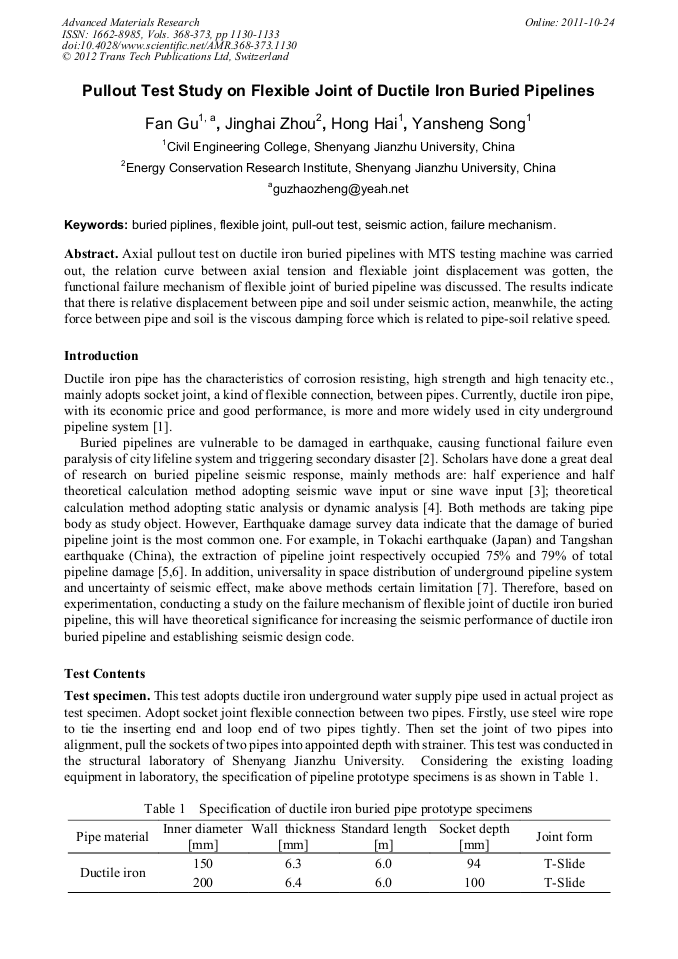 Advanced Materials Research
ISSN: 1662-8985, Vols. 368-373, pp 1130-1133
doi:10.4028/www.scientific.net/AMR.368-373.1130
© 2012 Trans Tech Publications Ltd, Switzerland

Online: 2011-10-24

Pullout Test Study on Flexible Joint of Ductile Iron Buried Pipelines

Fan Gu$^{1, a}$, Jinghai Zhou$^{2}$, Hong Hai$^{1}$, Yansheng Song$^{1}$

$^{1}$Civil Engineering College, Shenyang Jianzhu University, China

$^{2}$Energy Conservation Research Institute, Shenyang Jianzhu University, China

$^{a}$guzhaozheng@yeah.net

Keywords: buried piplines, flexible joint, pull-out test, seismic action, failure mechanism.

Abstract. Axial pullout test on ductile iron buried pipelines with MTS testing machine was carried out, the relation curve between axial tension and flexiable joint displacement was gotten, the functional failure mechanism of flexible joint of buried pipeline was discussed. The results indicate that there is relative displacement between pipe and soil under seismic action, meanwhile, the acting force between pipe and soil is the viscous damping force which is related to pipe-soil relative speed.

Introduction

Ductile iron pipe has the characteristics of corrosion resisting, high strength and high tenacity etc., mainly adopts socket joint, a kind of flexible connection, between pipes. Currently, ductile iron pipe, with its economic price and good performance, is more and more widely used in city underground pipeline system [1].

Buried pipelines are vulnerable to be damaged in earthquake, causing functional failure even paralysis of city lifeline system and triggering secondary disaster [2]. Scholars have done a great deal of research on buried pipeline seismic response, mainly methods are: half experience and half theoretical calculation method adopting seismic wave input or sine wave input [3]; theoretical calculation method adopting static analysis or dynamic analysis [4]. Both methods are taking pipe body as study object. However, Earthquake damage survey data indicate that the damage of buried pipeline joint is the most common one. For example, in Tokachi earthquake (Japan) and Tangshan earthquake (China), the extraction of pipeline joint respectively occupied 75% and 79% of total pipeline damage [5,6]. In addition, universality in space distribution of underground pipeline system and uncertainty of seismic effect, make above methods certain limitation [7]. Therefore, based on experimentation, conducting a study on the failure mechanism of flexible joint of ductile iron buried pipeline, this will have theoretical significance for increasing the seismic performance of ductile iron buried pipeline and establishing seismic design code.

Test Contents

Test specimen. This test adopts ductile iron underground water supply pipe used in actual project as test specimen. Adopt socket joint flexible connection between two pipes. Firstly, use steel wire rope to tie the inserting end and loop end of two pipes tightly. Then set the joint of two pipes into alignment, pull the sockets of two pipes into appointed depth with strainer. This test was conducted in the structural laboratory of Shenyang Jianzhu University. Considering the existing loading equipment in laboratory, the specification of pipeline prototype specimens is as shown in Table 1.

Table 1 Specification of ductile iron buried pipe prototype specimens

| Pipe material | Inner diameter [mm] | Wall thickness [mm] | Standard length [m] | Socket depth [mm] | Joint form |
|---|---|---|---|---|---|
| Ductile iron | 150 | 6.3 | 6.0 | 94 | T-Slide |
| | 200 | 6.4 | 6.0 | 100 | T-Slide |